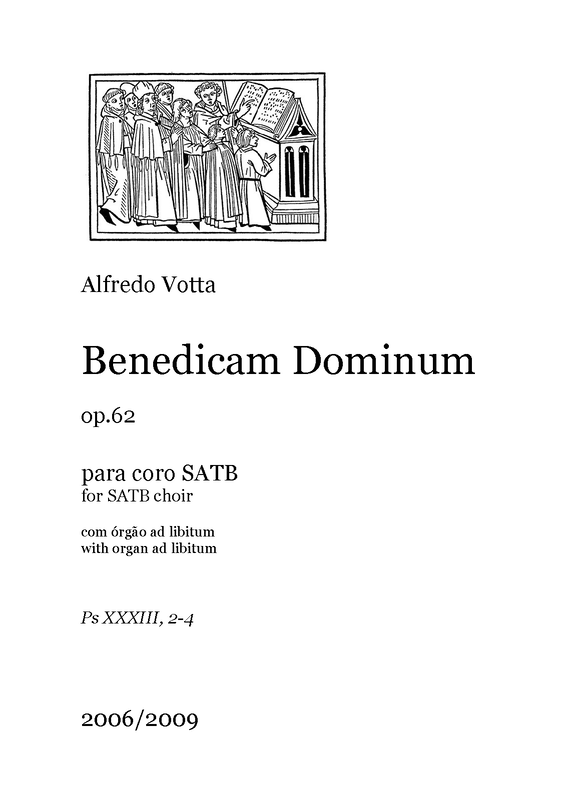 Alfredo Votta

Benedicam Dominum

op.62

para coro SATB
for SATB choir

com órgão ad libitum
with organ ad libitum

Ps XXXIII, 2-4

2006/2009